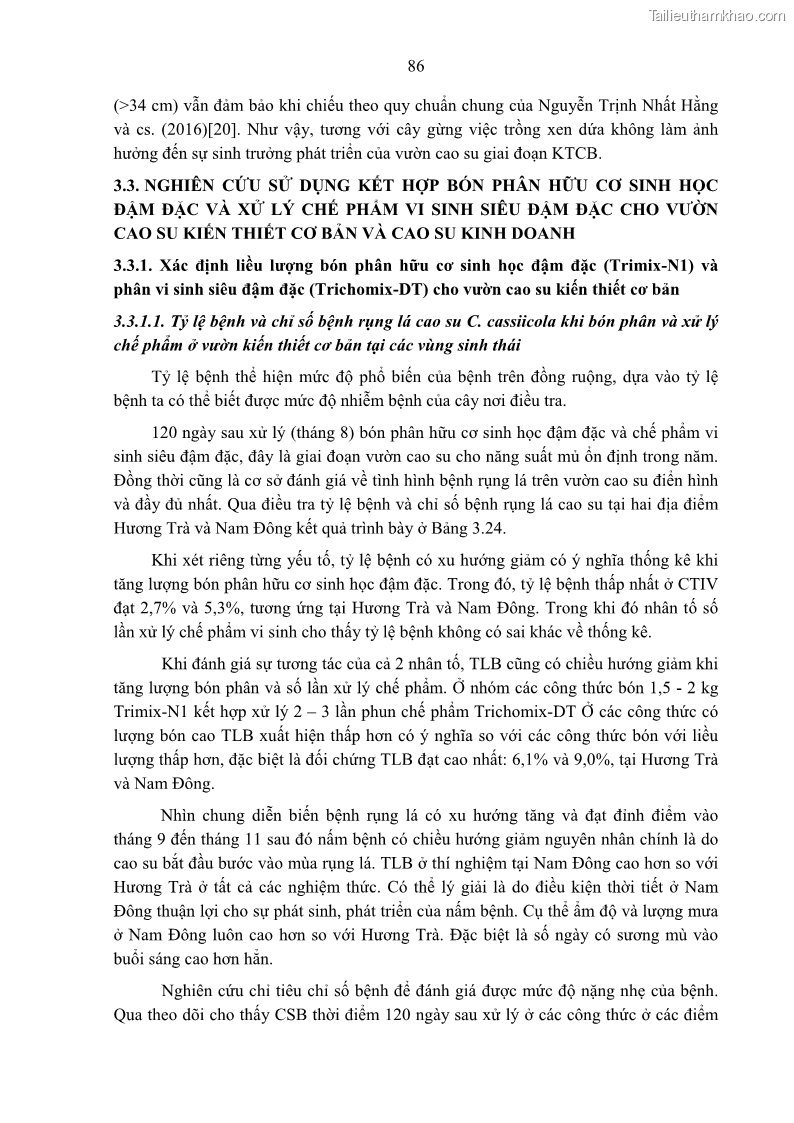 Tailieuthamkhao.com

86

(>34 cm) vẫn đảm bảo khi chiếu theo quy chuẩn chung của Nguyễn Trịnh Nhất Hằng và cs. (2016)[20]. Như vậy, tương với cây gừng việc trồng xen dứa không làm ảnh hưởng đến sự sinh trưởng phát triển của vườn cao su giai đoạn KTCB.

3.3. NGHIÊN CỨU SỬ DỤNG KẾT HỢP BÓN PHÂN HỮU CƠ SINH HỌC ĐẬM ĐẶC VÀ XỬ LÝ CHẾ PHẨM VI SINH SIÊU ĐẬM ĐẶC CHO VƯỜN CAO SU KIẾN THIẾT CƠ BẢN VÀ CAO SU KINH DOANH

3.3.1. Xác định liều lượng bón phân hữu cơ sinh học đậm đặc (Trimix-N1) và phân vi sinh siêu đậm đặc (Trichomix-DT) cho vườn cao su kiến thiết cơ bản

3.3.1.1. Tỷ lệ bệnh và chỉ số bệnh rụng lá cao su C. cassiicola khi bón phân và xử lý chế phẩm ở vườn kiến thiết cơ bản tại các vùng sinh thái

Tỷ lệ bệnh thể hiện mức độ phổ biến của bệnh trên đồng ruộng, dựa vào tỷ lệ bệnh ta có thể biết được mức độ nhiễm bệnh của cây nơi điều tra.

120 ngày sau xử lý (tháng 8) bón phân hữu cơ sinh học đậm đặc và chế phẩm vi sinh siêu đậm đặc, đây là giai đoạn vườn cao su cho năng suất mủ ổn định trong năm. Đồng thời cũng là cơ sở đánh giá về tình hình bệnh rụng lá trên vườn cao su điển hình và đầy đủ nhất. Qua điều tra tỷ lệ bệnh và chỉ số bệnh rụng lá cao su tại hai địa điểm Hương Trà và Nam Đông kết quả trình bày ở Bảng 3.24.

Khi xét riêng từng yếu tố, tỷ lệ bệnh có xu hướng giảm có ý nghĩa thống kê khi tăng lượng bón phân hữu cơ sinh học đậm đặc. Trong đó, tỷ lệ bệnh thấp nhất ở CTIV đạt 2,7% và 5,3%, tương ứng tại Hương Trà và Nam Đông. Trong khi đó nhân tố số lần xử lý chế phẩm vi sinh cho thấy tỷ lệ bệnh không có sai khác về thống kê.

Khi đánh giá sự tương tác của cả 2 nhân tố, TLB cũng có chiều hướng giảm khi tăng lượng bón phân và số lần xử lý chế phẩm. Ở nhóm các công thức bón 1,5 - 2 kg Trimix-N1 kết hợp xử lý 2 – 3 lần phun chế phẩm Trichomix-DT Ở các công thức có lượng bón cao TLB xuất hiện thấp hơn có ý nghĩa so với các công thức bón với liều lượng thấp hơn, đặc biệt là đối chứng TLB đạt cao nhất: 6,1% và 9,0%, tại Hương Trà và Nam Đông.

Nhìn chung diễn biến bệnh rụng lá có xu hướng tăng và đạt đỉnh điểm vào tháng 9 đến tháng 11 sau đó nấm bệnh có chiều hướng giảm nguyên nhân chính là do cao su bắt đầu bước vào mùa rụng lá. TLB ở thí nghiệm tại Nam Đông cao hơn so với Hương Trà ở tất cả các nghiệm thức. Có thể lý giải là do điều kiện thời tiết ở Nam Đông thuận lợi cho sự phát sinh, phát triển của nấm bệnh. Cụ thể ẩm độ và lượng mưa ở Nam Đông luôn cao hơn so với Hương Trà. Đặc biệt là số ngày có sương mù vào buổi sáng cao hơn hẳn.

Nghiên cứu chỉ tiêu chỉ số bệnh để đánh giá được mức độ nặng nhẹ của bệnh. Qua theo dõi cho thấy CSB thời điểm 120 ngày sau xử lý ở các công thức ở các điểm